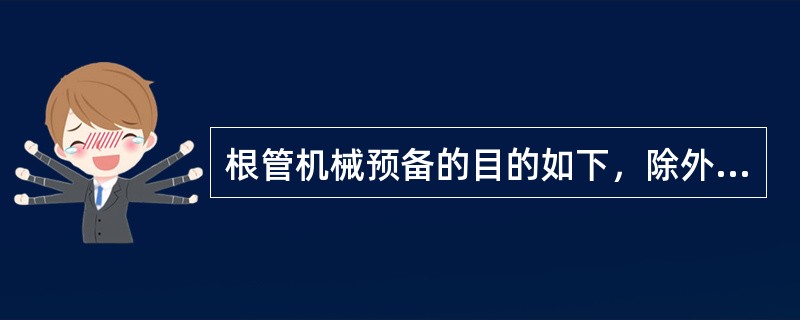 根管机械预备的目的如下，除外...